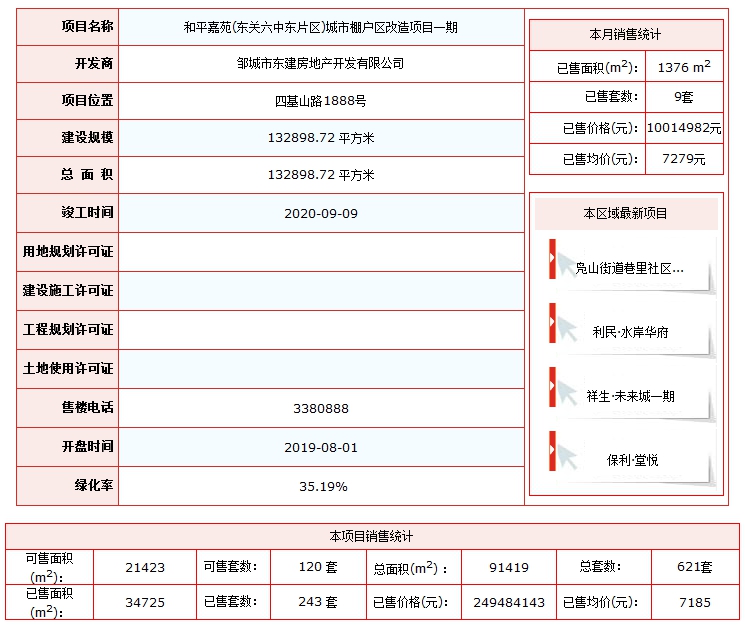 | 项目名称 | 和平嘉苑(东关六中东片区)城市棚户区改造项目一期 |
|---|---|
| 开发商 | 邹城市东建房地产开发有限公司 |
| 项目位置 | 四基山路1888号 |
| 建设规模 | 132898.72 平方米 |
| 总 面 积 | 132898.72 平方米 |
| 竣工时间 | 2020-09-09 |
| 用地规划许可证 | |
| 建设施工许可证 | |
| 工程规划许可证 | |
| 土地使用许可证 | |
| 售楼电话 | 3380888 |
| 开盘时间 | 2019-08-01 |
| 绿化率 | 35.19% |

本月销售统计

| 已售面积($m^2$): | 1376 $m^2$ |
|---|---|
| 已售套数: | 9套 |
| 已售价格(元): | 10014982元 |
| 已售均价(元): | 7279元 |

本区域最新项目

凫山街道巷里社区...

利民·水岸华府

祥生·未来城一期

保利·堂悦

本项目销售统计

| 可售面积($m^2$): | 21423 | 可售套数: | 120 套 | 总面积($m^2$): | 91419 | 总套数: | 621套 |
|---|---|---|---|---|---|---|---|
| 已售面积($m^2$): | 34725 | 已售套数: | 243 套 | 已售价格(元): | 249484143 | 已售均价(元): | 7185 |